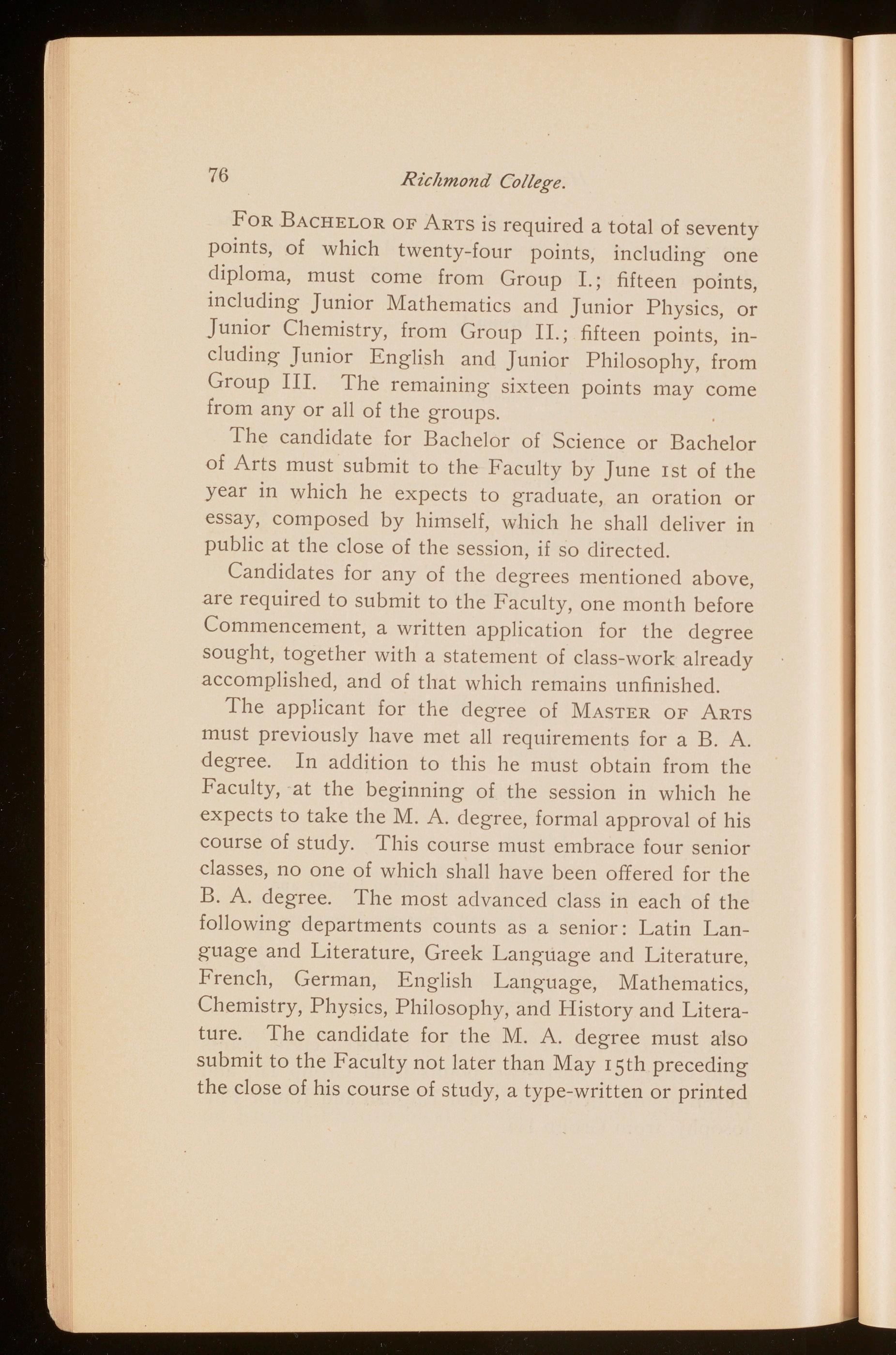 76 Richmond College.

For Bachelor of Arts is required a total of seventy points, of which twenty-four points, including one diploma, must come from Group I.; fifteen points, including Junior Mathematics and Junior Physics, or Junior Chemistry, from Group II.; fifteen points, including Junior English and Junior Philosophy, from Group III. The remaining sixteen points may come from any or all of the groups.

The candidate for Bachelor of Science or Bachelor of Arts must submit to the Faculty by June 1st of the year in which he expects to graduate, an oration or essay, composed by himself, which he shall deliver in public at the close of the session, if so directed.

Candidates for any of the degrees mentioned above, are required to submit to the Faculty, one month before Commencement, a written application for the degree sought, together with a statement of class-work already accomplished, and of that which remains unfinished.

The applicant for the degree of Master of Arts must previously have met all requirements for a B. A. degree. In addition to this he must obtain from the Faculty, at the beginning of the session in which he expects to take the M. A. degree, formal approval of his course of study. This course must embrace four senior classes, no one of which shall have been offered for the B. A. degree. The most advanced class in each of the following departments counts as a senior: Latin Language and Literature, Greek Language and Literature, French, German, English Language, Mathematics, Chemistry, Physics, Philosophy, and History and Literature. The candidate for the M. A. degree must also submit to the Faculty not later than May 15th preceding the close of his course of study, a type-written or printed